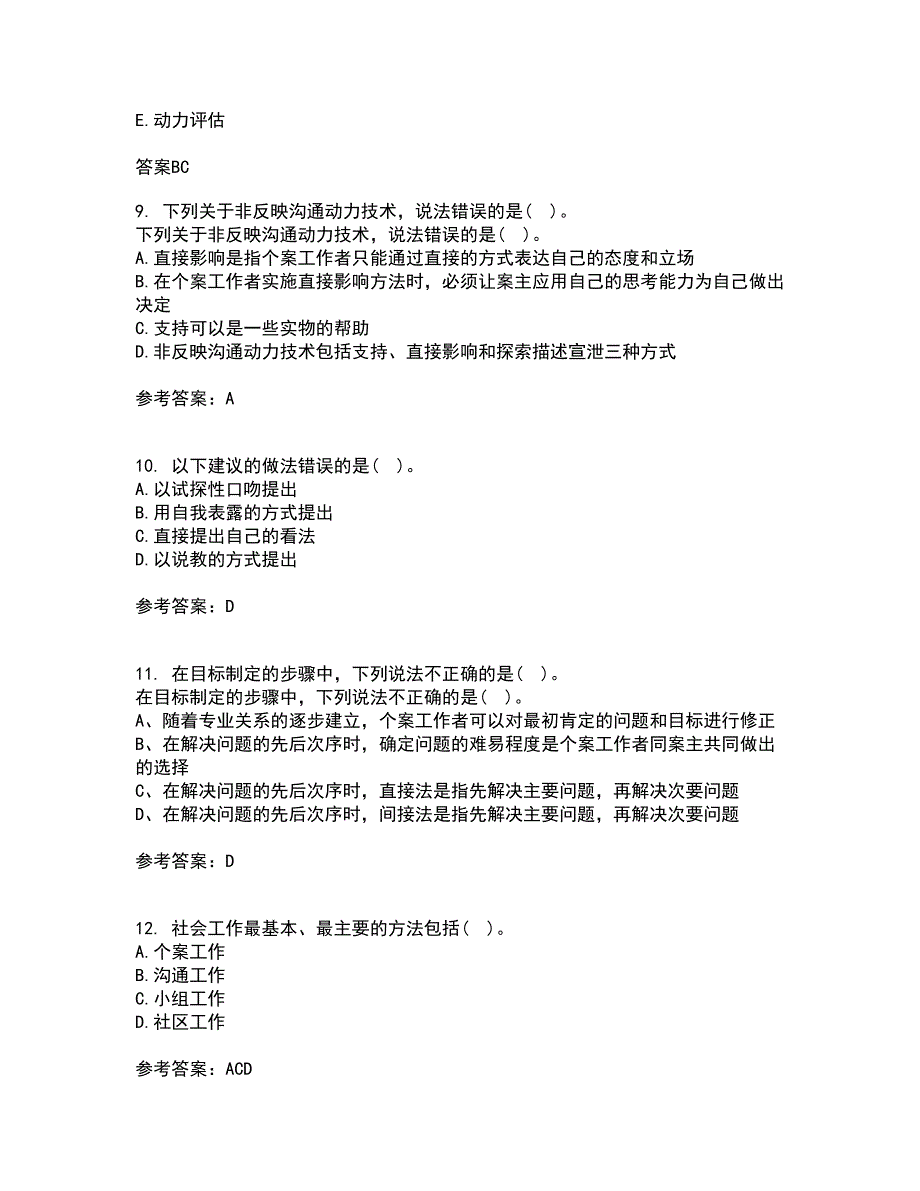 E.动力评估

答案BC

9. 下列关于非反映沟通动力技术，说法错误的是（ ）。
下列关于非反映沟通动力技术，说法错误的是（ ）。
A.直接影响是指个案工作者只能通过直接的方式表达自己的态度和立场
B.在个案工作者实施直接影响方法时，必须让案主应用自己的思考能力为自己做出决定
C.支持可以是一些实物的帮助
D.非反映沟通动力技术包括支持、直接影响和探索描述宣泄三种方式

参考答案：A

10. 以下建议的做法错误的是（ ）。
A.以试探性口吻提出
B.用自我表露的方式提出
C.直接提出自己的看法
D.以说教的方式提出

参考答案：D

11. 在目标制定的步骤中，下列说法不正确的是（ ）。
在目标制定的步骤中，下列说法不正确的是（ ）。
A、随着专业关系的逐步建立，个案工作者可以对最初肯定的问题和目标进行修正
B、在解决问题的先后次序时，确定问题的难易程度是个案工作者同案主共同做出的选择
C、在解决问题的先后次序时，直接法是指先解决主要问题，再解决次要问题
D、在解决问题的先后次序时，间接法是指先解决主要问题，再解决次要问题

参考答案：D

12. 社会工作最基本、最主要的方法包括（ ）。
A.个案工作
B.沟通工作
C.小组工作
D.社区工作

参考答案：ACD